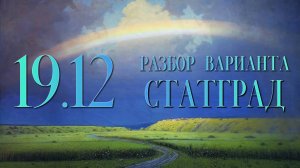 19.12

РАЗБОР ВАРИАНТА
СТАТГРАД